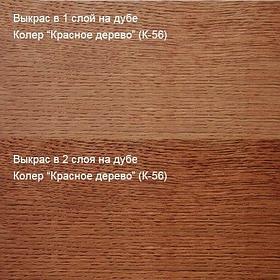 Выкрас в 1 слой на дубе
Колер "Красное дерево" (К-56)

Выкрас в 2 слоя на дубе
Колер "Красное дерево" (К-56)